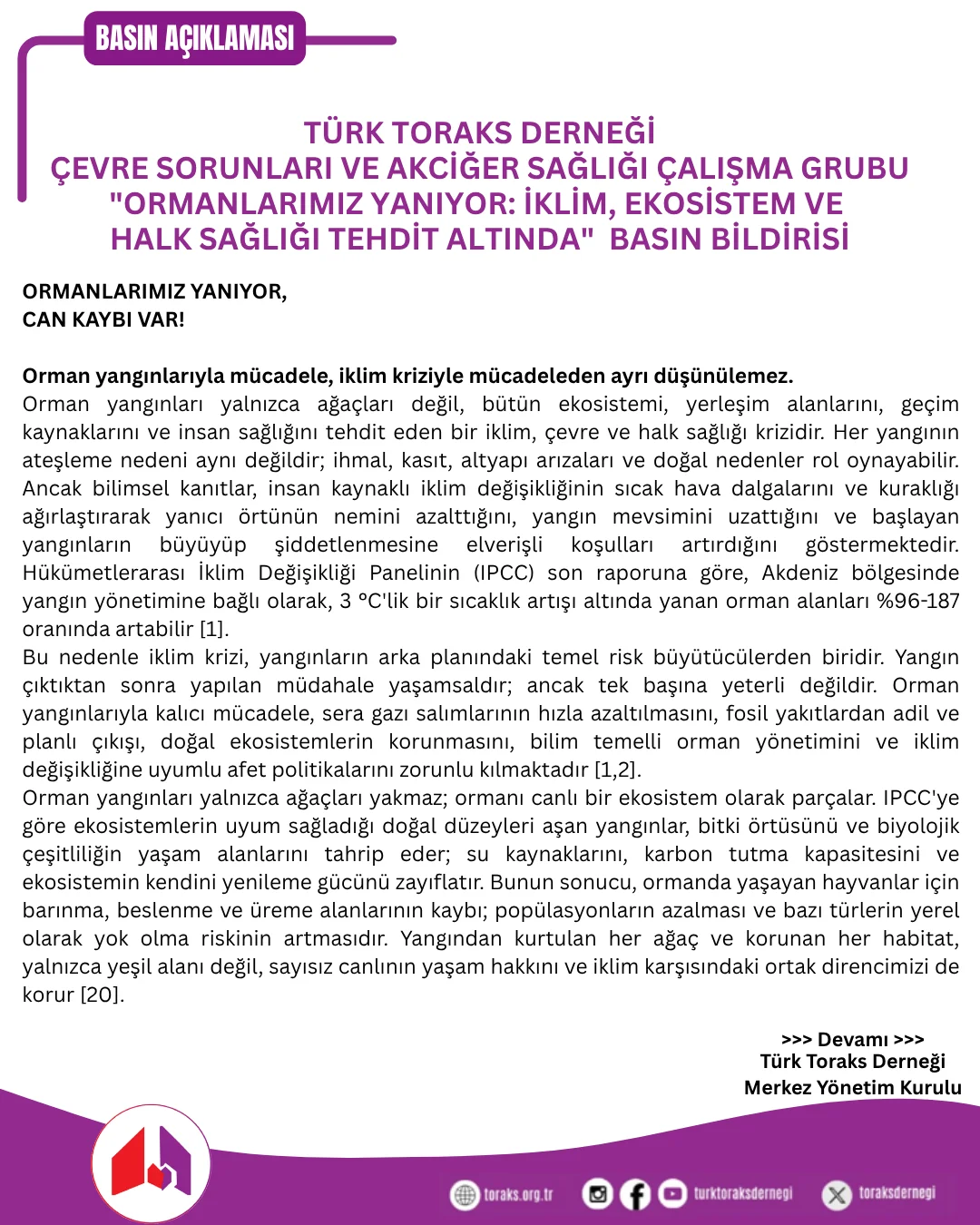 BASIN AÇIKLAMASI

TÜRK TORAKS DERNEĞİ
ÇEVRE SORUNLARI VE AKCİĞER SAĞLIĞI ÇALIŞMA GRUBU
"ORMANLARIMIZ YANIYOR: İKLİM, EKOSİSTEM VE HALK SAĞLIĞI TEHDİT ALTINDA" BASIN BİLDİRİSİ

ORMANLARIMIZ YANIYOR,
CAN KAYBI VAR!

Orman yangınlarıyla mücadele, iklim kriziyle mücadeleden ayrı düşünülemez.
Orman yangınları yalnızca ağaçları değil, bütün ekosistemi, yerleşim alanlarını, geçim kaynaklarını ve insan sağlığını tehdit eden bir iklim, çevre ve halk sağlığı krizidir. Her yangının ateşleme nedeni aynı değildir; ihmal, kasıt, altyapı arızaları ve doğal nedenler rol oynayabilir. Ancak bilimsel kanıtlar, insan kaynaklı iklim değişikliğinin sıcak hava dalgalarını ve kuraklığı ağırlaştırarak yanıcı örtünün nemini azalttığını, yangın mevsimini uzattığını ve başlayan yangınların büyüyüp şiddetlenmesine elverişli koşulları artırdığını göstermektedir. Hükümetlerarası İklim Değişikliği Panelinin (IPCC) son raporuna göre, Akdeniz bölgesinde yangın yönetimine bağlı olarak, 3 °C'lik bir sıcaklık artışı altında yanan orman alanları %96-187 oranında artabilir [1].
Bu nedenle iklim krizi, yangınların arka planındaki temel risk büyütücülerden biridir. Yangın çıktıktan sonra yapılan müdahale yaşamsaldır; ancak tek başına yeterli değildir. Orman yangınlarıyla kalıcı mücadele, sera gazı salımlarının hızla azaltılmasını, fosil yakıtlardan adil ve planlı çıkışı, doğal ekosistemlerin korunmasını, bilim temelli orman yönetimini ve iklim değişikliğine uyumlu afet politikalarını zorunlu kılmaktadır [1,2].
Orman yangınları yalnızca ağaçları yakmaz; ormanı canlı bir ekosistem olarak parçalar. IPCC'ye göre ekosistemlerin uyum sağladığı doğal düzeyleri aşan yangınlar, bitki örtüsünü ve biyolojik çeşitliliğin yaşam alanlarını tahrip eder; su kaynaklarını, karbon tutma kapasitesini ve ekosistemin kendini yenileme gücünü zayıflatır. Bunun sonucu, ormanda yaşayan hayvanlar için barınma, beslenme ve üreme alanlarının kaybı; popülasyonların azalması ve bazı türlerin yerel olarak yok olma riskinin artmasıdır. Yangından kurtulan her ağaç ve korunan her habitat, yalnızca yeşil alanı değil, sayısız canlının yaşam hakkını ve iklim karşısındaki ortak direncimizi de korur [20].

>>> Devamı >>>
Türk Toraks Derneği
Merkez Yönetim Kurulu

toraks.org.tr turktoraksdernegi toraksdernegi